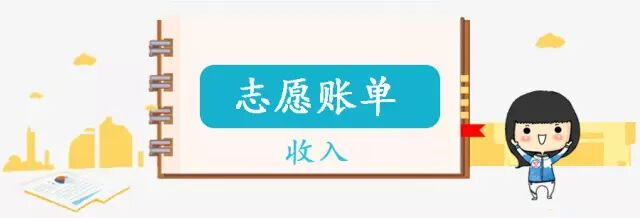 志愿账单

收入